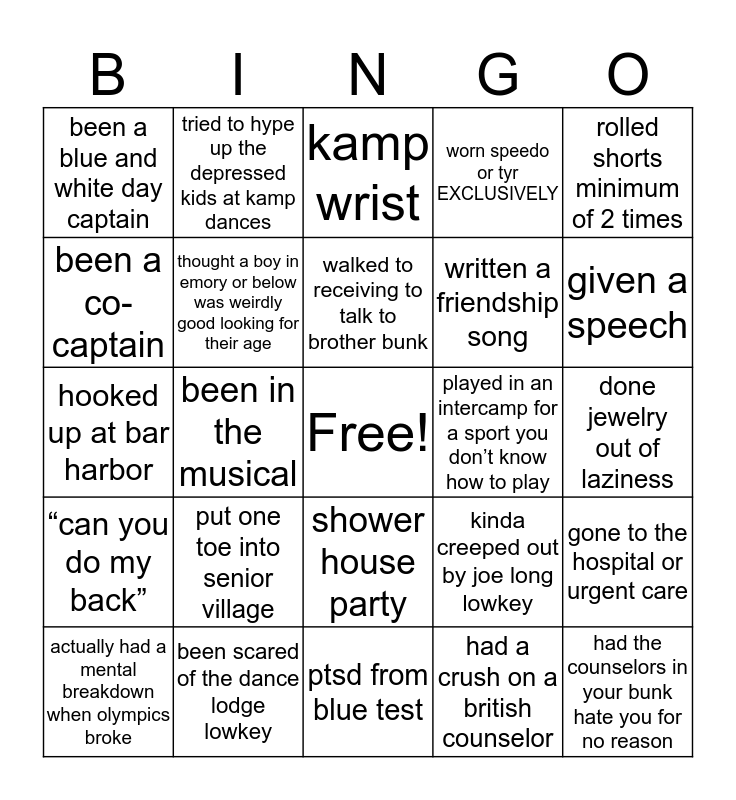 | B | I | N | G | O |
|---|---|---|---|---|
| been a blue and white day captain | tried to hype up the depressed kids at kamp dances | kamp wrist | worn speedo or tyr EXCLUSIVELY | rolled shorts minimum of 2 times |
| been a co-captain | thought a boy in emory or below was weirdly good looking for their age | walked to receiving to talk to brother bunk | written a friendship song | given a speech |
| hooked up at bar harbor | been in the musical | Free! | played in an intercamp for a sport you don’t know how to play | done jewelry out of laziness |
| “can you do my back” | put one toe into senior village | shower house party | kinda creeped out by joe long lowkey | gone to the hospital or urgent care |
| actually had a mental breakdown when olympics broke | been scared of the dance lodge lowkey | ptsd from blue test | had a crush on a british counselor | had the counselors in your bunk hate you for no reason |